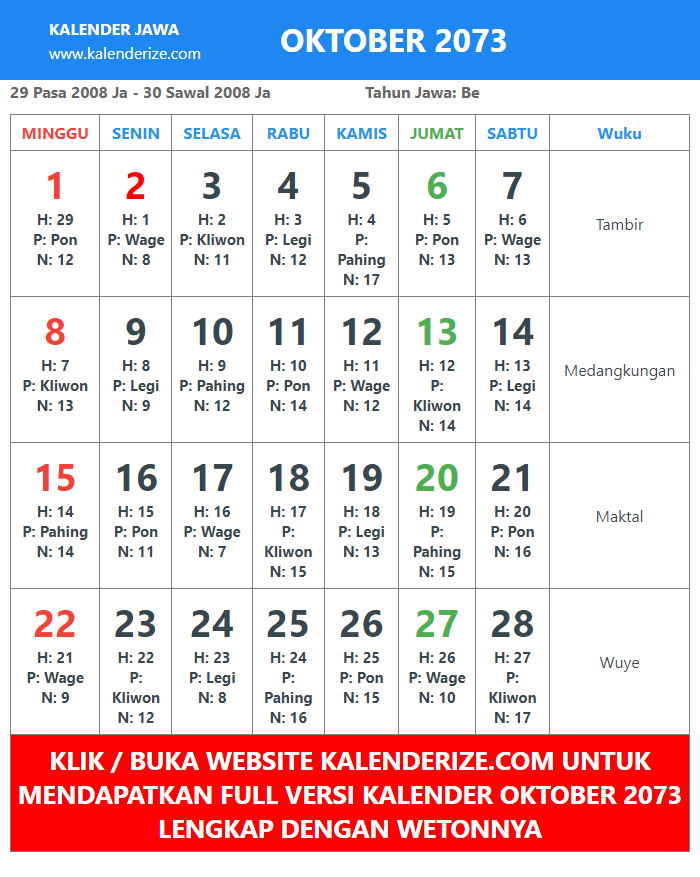 KALENDER JAWA
www.kalenderize.com

OKTOBER 2073

29 Pasa 2008 Ja - 30 Sawal 2008 Ja

Tahun Jawa: Be

| MINGGU | SENIN | SELASA | RABU | KAMIS | JUMAT | SABTU | Wuku |
|---|---|---|---|---|---|---|---|
| 1 H: 29 P: Pon N: 12 | 2 H: 1 P: Wage N: 8 | 3 H: 2 P: Kliwon N: 11 | 4 H: 3 P: Legi N: 12 | 5 H: 4 P: Pahing N: 17 | 6 H: 5 P: Pon N: 13 | 7 H: 6 P: Wage N: 13 | Tambir |
| 8 H: 7 P: Kliwon N: 13 | 9 H: 8 P: Legi N: 9 | 10 H: 9 P: Pahing N: 12 | 11 H: 10 P: Pon N: 14 | 12 H: 11 P: Wage N: 12 | 13 H: 12 P: Kliwon N: 14 | 14 H: 13 P: Legi N: 14 | Medangkungan |
| 15 H: 14 P: Pahing N: 14 | 16 H: 15 P: Pon N: 11 | 17 H: 16 P: Wage N: 7 | 18 H: 17 P: Kliwon N: 15 | 19 H: 18 P: Legi N: 13 | 20 H: 19 P: Pahing N: 15 | 21 H: 20 P: Pon N: 16 | Maktal |
| 22 H: 21 P: Wage N: 9 | 23 H: 22 P: Kliwon N: 12 | 24 H: 23 P: Legi N: 8 | 25 H: 24 P: Pahing N: 16 | 26 H: 25 P: Pon N: 15 | 27 H: 26 P: Wage N: 10 | 28 H: 27 P: Kliwon N: 17 | Wuye |

KLIK / BUKA WEBSITE KALENDERIZE.COM UNTUK MENDAPATKAN FULL VERSI KALENDER OKTOBER 2073 LENGKAP DENGAN WETONNYA